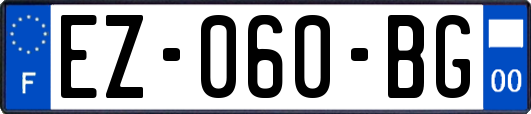 F
EZ-060-BG
00